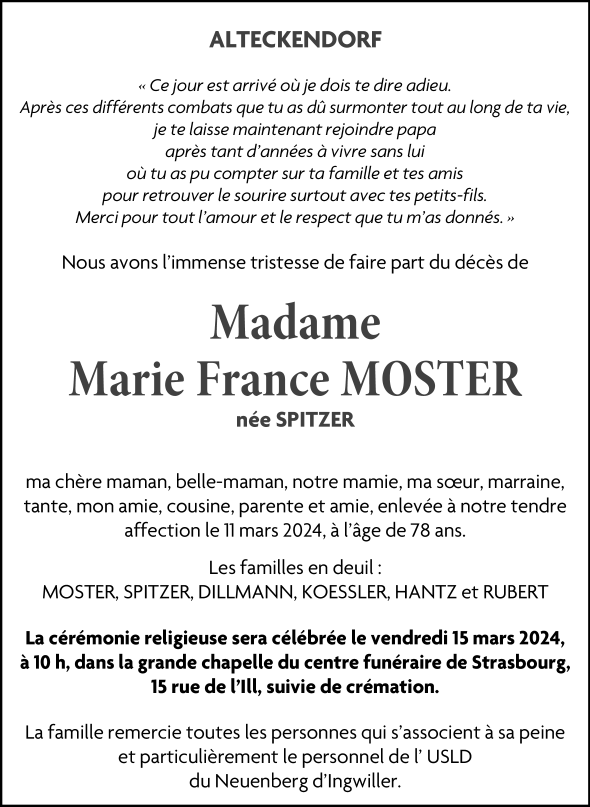 ALTECKENDORF

« Ce jour est arrivé où je dois te dire adieu.
Après ces différents combats que tu as dû surmonter tout au long de ta vie,
je te laisse maintenant rejoindre papa
après tant d'années à vivre sans lui
où tu as pu compter sur ta famille et tes amis
pour retrouver le sourire surtout avec tes petits-fils.
Merci pour tout l'amour et le respect que tu m'as donnés. »

Nous avons l'immense tristesse de faire part du décès de

Madame
Marie France MOSTER
née SPITZER

ma chère maman, belle-maman, notre mamie, ma sœur, marraine, tante, mon amie, cousine, parente et amie, enlevée à notre tendre affection le 11 mars 2024, à l'âge de 78 ans.

Les familles en deuil :
MOSTER, SPITZER, DILLMANN, KOESSLER, HANTZ et RUBERT

La cérémonie religieuse sera célébrée le vendredi 15 mars 2024, à 10 h, dans la grande chapelle du centre funéraire de Strasbourg, 15 rue de l'Ill, suivie de crémation.

La famille remercie toutes les personnes qui s'associent à sa peine et particulièrement le personnel de l' USLD du Neuenberg d'Ingwiller.